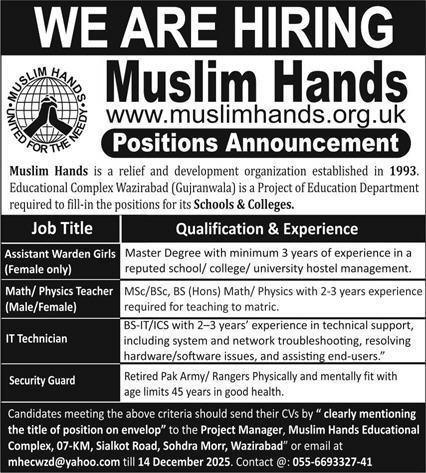 WE ARE HIRING

MUSLIM HANDS UNITED FOR THE NEEDY

Muslim Hands
www.muslimhands.org.uk

Positions Announcement

Muslim Hands is a relief and development organization established in 1993. Educational Complex Wazirabad (Gujranwala) is a Project of Education Department required to fill-in the positions for its Schools & Colleges.

| Job Title | Qualification & Experience |
|---|---|
| Assistant Warden Girls (Female only) | Master Degree with minimum 3 years of experience in a reputed school/ college/ university hostel management. |
| Math/ Physics Teacher (Male/Female) | MSc/BSc, BS (Hons) Math/ Physics with 2-3 years experience required for teaching to matric. |
| IT Technician | BS-IT/ICS with 2–3 years' experience in technical support, including system and network troubleshooting, resolving hardware/software issues, and assisting end-users." |
| Security Guard | Retired Pak Army/ Rangers Physically and mentally fit with age limits 45 years in good health. |

Candidates meeting the above criteria should send their CVs by " clearly mentioning the title of position on envelop" to the Project Manager, Muslim Hands Educational Complex, 07-KM, Sialkot Road, Sohdra Morr, Wazirabad" or email at mhecwzd@yahoo.com till 14 December 2025. Contact @: 055-6693327-41